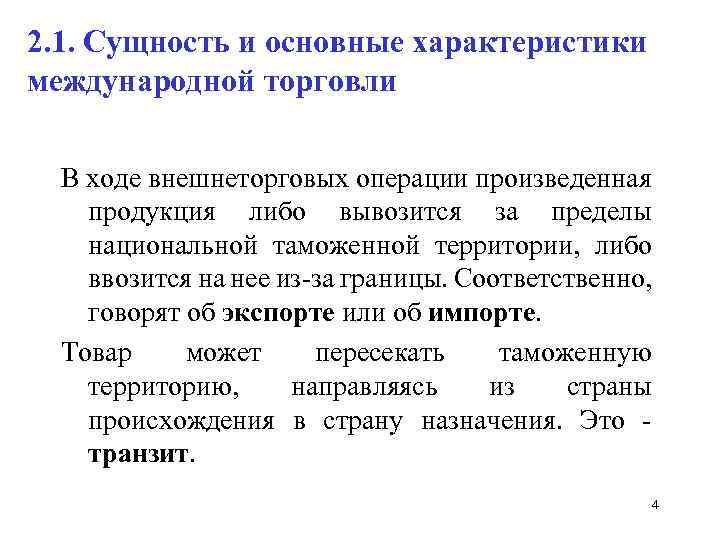 2.1. Сущность и основные характеристики международной торговли

В ходе внешнеторговых операции произведенная продукция либо вывозится за пределы национальной таможенной территории, либо ввозится на нее из-за границы. Соответственно, говорят об экспорте или об импорте.

Товар может пересекать таможенную территорию, направляясь из страны происхождения в страну назначения. Это - транзит.

4